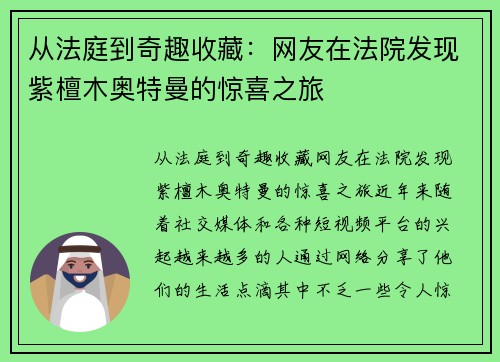 从法庭到奇趣收藏：网友在法院发现紫檀木奥特曼的惊喜之旅

从法庭到奇趣收藏网友在法院发现紫檀木奥特曼的惊喜之旅近年来随着社交媒体和各种短视频平台的兴起越来越多的人通过网络分享了他们的生活点滴其中不乏一些令人惊